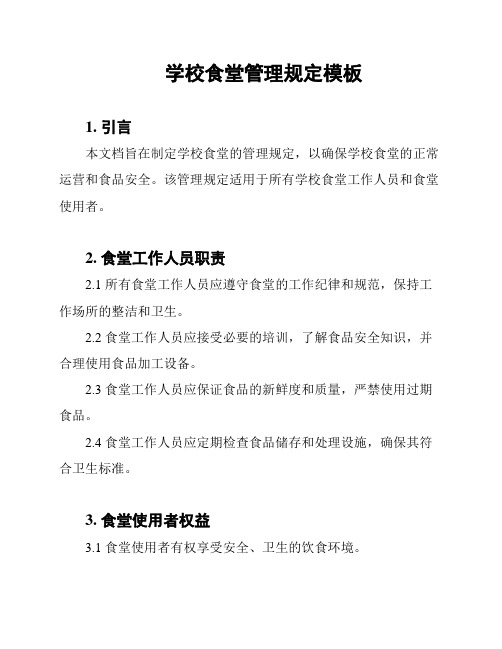 学校食堂管理规定模板

1. 引言

本文档旨在制定学校食堂的管理规定，以确保学校食堂的正常运营和食品安全。该管理规定适用于所有学校食堂工作人员和食堂使用者。

2. 食堂工作人员职责

2.1 所有食堂工作人员应遵守食堂的工作纪律和规范，保持工作场所的整洁和卫生。

2.2 食堂工作人员应接受必要的培训，了解食品安全知识，并合理使用食品加工设备。

2.3 食堂工作人员应保证食品的新鲜度和质量，严禁使用过期食品。

2.4 食堂工作人员应定期检查食品储存和处理设施，确保其符合卫生标准。

3. 食堂使用者权益

3.1 食堂使用者有权享受安全、卫生的饮食环境。